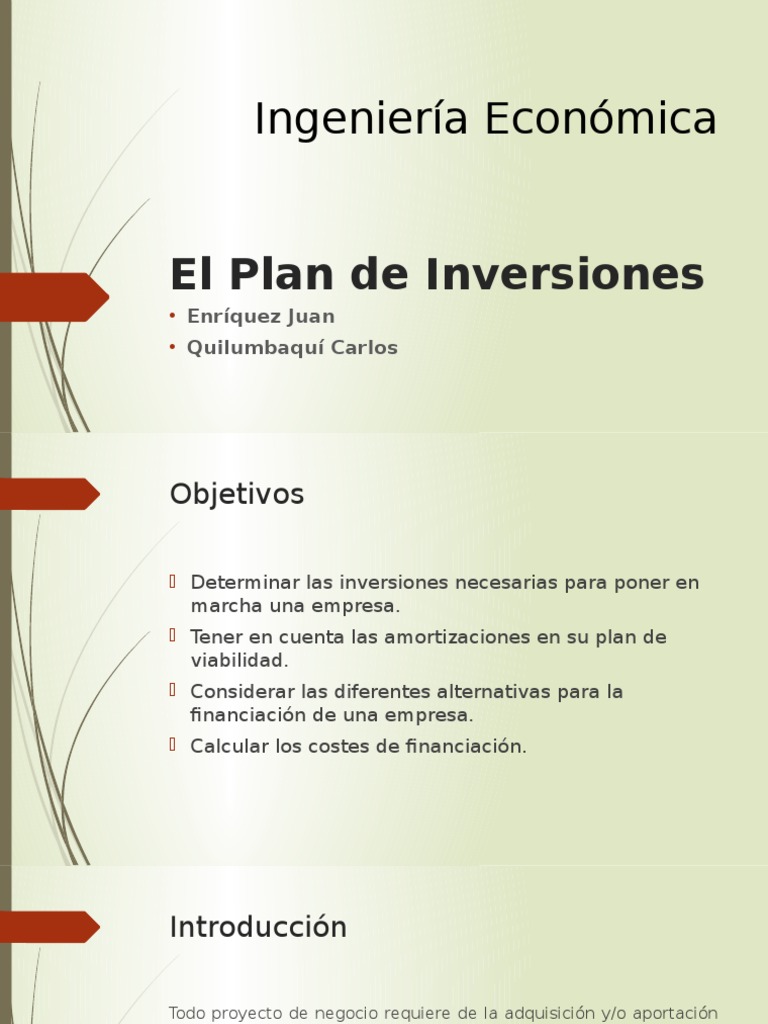 Ingeniería Económica

El Plan de Inversiones

• Enríquez Juan
• Quilumbaquí Carlos

Objetivos

Determinar las inversiones necesarias para poner en marcha una empresa.

Tener en cuenta las amortizaciones en su plan de viabilidad.

Considerar las diferentes alternativas para la financiación de una empresa.

Calcular los costes de financiación.

Introducción

Todo proyecto de negocio requiere de la adquisición y/o aportación